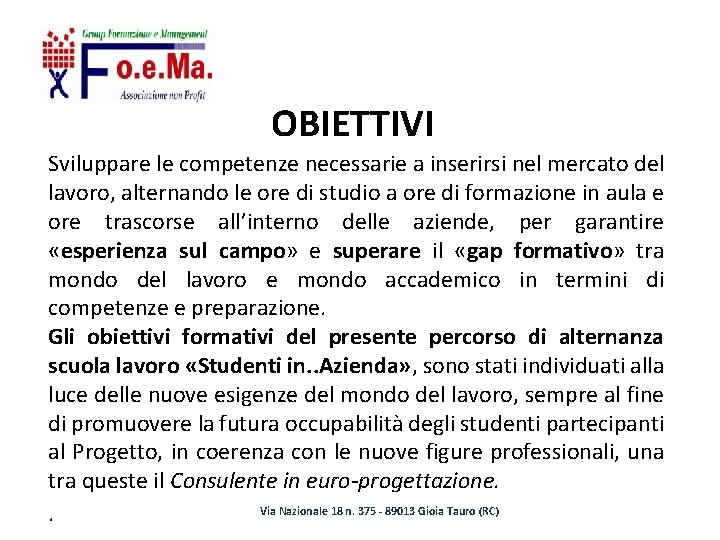 Group Formazione e Management
Fo.e.Ma.
Associazione non Profit

OBIETTIVI

Sviluppare le competenze necessarie a inserirsi nel mercato del lavoro, alternando le ore di studio a ore di formazione in aula e ore trascorse all'interno delle aziende, per garantire «esperienza sul campo» e superare il «gap formativo» tra mondo del lavoro e mondo accademico in termini di competenze e preparazione.
Gli obiettivi formativi del presente percorso di alternanza scuola lavoro «Studenti in..Azienda», sono stati individuati alla luce delle nuove esigenze del mondo del lavoro, sempre al fine di promuovere la futura occupabilità degli studenti partecipanti al Progetto, in coerenza con le nuove figure professionali, una tra queste il Consulente in euro-progettazione.

.

Via Nazionale 18 n. 375 - 89013 Gioia Tauro (RC)